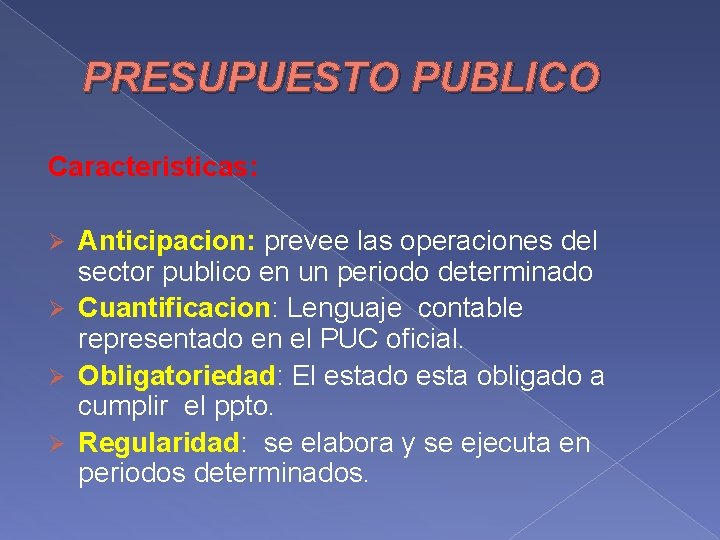 PRESUPUESTO PUBLICO

Caracteristicas:

➢ Anticipacion: prevee las operaciones del sector publico en un periodo determinado
➢ Cuantificacion: Lenguaje contable representado en el PUC oficial.
➢ Obligatoriedad: El estado esta obligado a cumplir el ppto.
➢ Regularidad: se elabora y se ejecuta en periodos determinados.